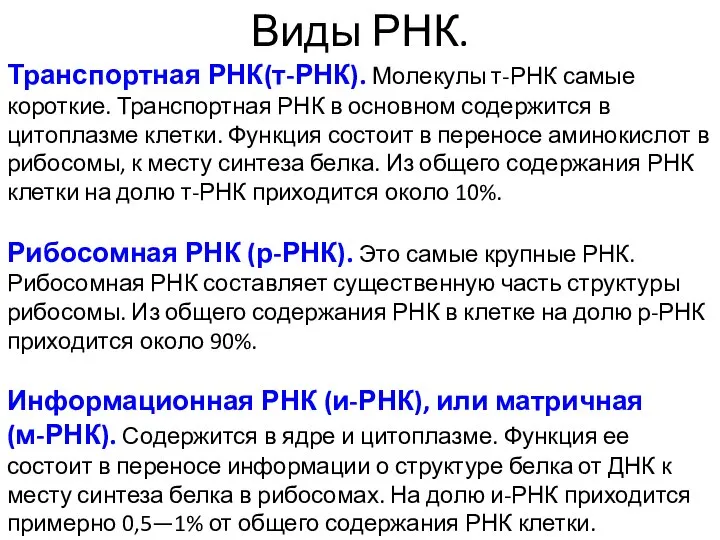 Виды РНК.

Транспортная РНК(т-РНК). Молекулы т-РНК самые короткие. Транспортная РНК в основном содержится в цитоплазме клетки. Функция состоит в переносе аминокислот в рибосомы, к месту синтеза белка. Из общего содержания РНК клетки на долю т-РНК приходится около 10%.

Рибосомная РНК (р-РНК). Это самые крупные РНК. Рибосомная РНК составляет существенную часть структуры рибосомы. Из общего содержания РНК в клетке на долю р-РНК приходится около 90%.

Информационная РНК (и-РНК), или матричная (м-РНК). Содержится в ядре и цитоплазме. Функция ее состоит в переносе информации о структуре белка от ДНК к месту синтеза белка в рибосомах. На долю и-РНК приходится примерно 0,5—1% от общего содержания РНК клетки.